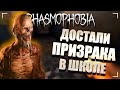 PHASMOPHOBIA

ДОСТАЛИ ПРИЗРАКА В ШКОЛЕ